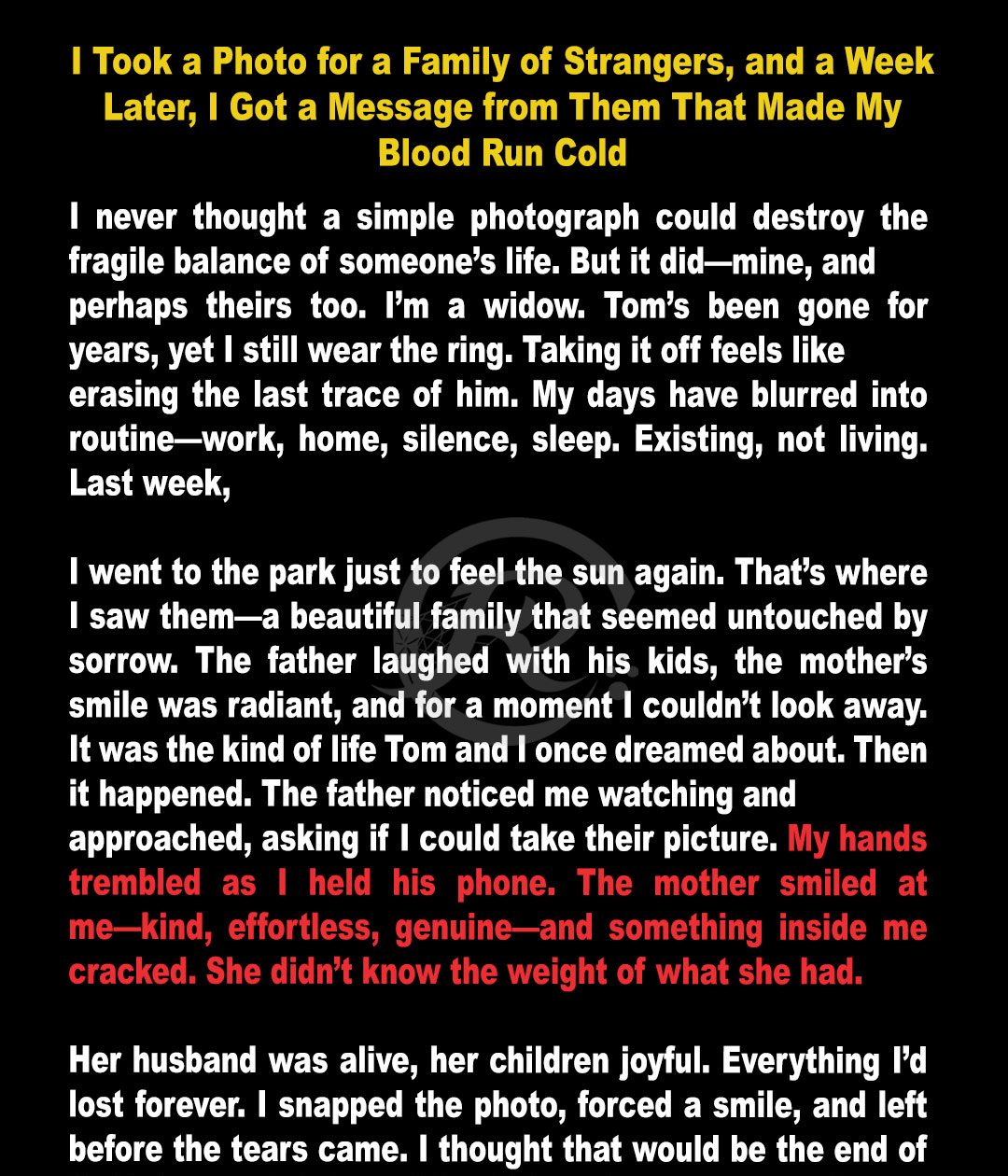 I Took a Photo for a Family of Strangers, and a Week Later, I Got a Message from Them That Made My Blood Run Cold

I never thought a simple photograph could destroy the fragile balance of someone's life. But it did—mine, and perhaps theirs too. I'm a widow. Tom's been gone for years, yet I still wear the ring. Taking it off feels like erasing the last trace of him. My days have blurred into routine—work, home, silence, sleep. Existing, not living. Last week,

I went to the park just to feel the sun again. That's where I saw them—a beautiful family that seemed untouched by sorrow. The father laughed with his kids, the mother's smile was radiant, and for a moment I couldn't look away. It was the kind of life Tom and I once dreamed about. Then it happened. The father noticed me watching and approached, asking if I could take their picture. My hands trembled as I held his phone. The mother smiled at me—kind, effortless, genuine—and something inside me cracked. She didn't know the weight of what she had.

Her husband was alive, her children joyful. Everything I'd lost forever. I snapped the photo, forced a smile, and left before the tears came. I thought that would be the end of